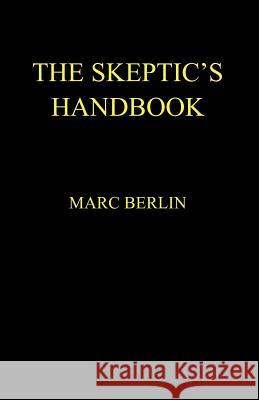 THE SKEPTIC'S HANDBOOK

MARC BERLIN

Kraina Książek